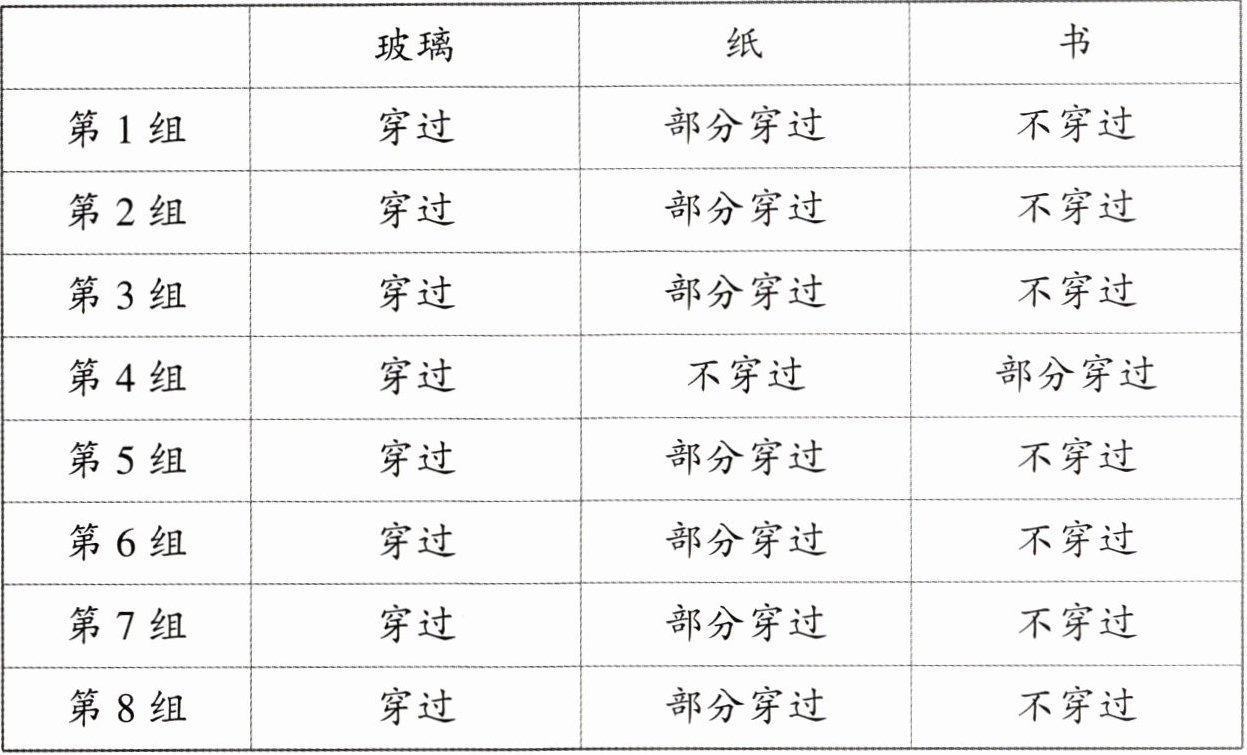 |  | 玻璃 | 纸 | 书 |
|---|---|---|---|
| 第1组 | 穿过 | 部分穿过 | 不穿过 |
| 第2组 | 穿过 | 部分穿过 | 不穿过 |
| 第3组 | 穿过 | 部分穿过 | 不穿过 |
| 第4组 | 穿过 | 不穿过 | 部分穿过 |
| 第5组 | 穿过 | 部分穿过 | 不穿过 |
| 第6组 | 穿过 | 部分穿过 | 不穿过 |
| 第7组 | 穿过 | 部分穿过 | 不穿过 |
| 第8组 | 穿过 | 部分穿过 | 不穿过 |